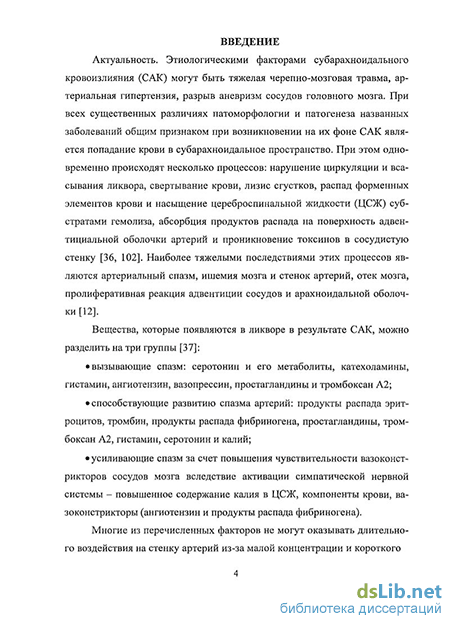 ВВЕДЕНИЕ

Актуальность. Этиологическими факторами субарахноидального кровоизлияния (САК) могут быть тяжелая черепно-мозговая травма, артериальная гипертензия, разрыв аневризм сосудов головного мозга. При всех существенных различиях патоморфологии и патогенеза названных заболеваний общим признаком при возникновении на их фоне САК является попадание крови в субарахноидальное пространство. При этом одновременно происходят несколько процессов: нарушение циркуляции и всасывания ликвора, свертывание крови, лизис сгустков, распад форменных элементов крови и насыщение цереброспинальной жидкости (ЦСЖ) субстратами гемолиза, абсорбция продуктов распада на поверхность адвентициальной оболочки артерий и проникновение токсинов в сосудистую стенку [36, 102]. Наиболее тяжелыми последствиями этих процессов являются артериальный спазм, ишемия мозга и стенок артерий, отек мозга, пролиферативная реакция адвентиции сосудов и арахноидальной оболочки [12].

Вещества, которые появляются в ликворе в результате САК, можно разделить на три группы [37]:

• вызывающие спазм: серотонин и его метаболиты, катехоламины, гистамин, ангиотензин, вазопрессин, простагландины и тромбоксан А2;

• способствующие развитию спазма артерий: продукты распада эритроцитов, тромбин, продукты распада фибриногена, простагландины, тромбоксан А2, гистамин, серотонин и калий;

• усиливающие спазм за счет повышения чувствительности вазоконстрикторов сосудов мозга вследствие активации симпатической нервной системы – повышенное содержание калия в ЦСЖ, компоненты крови, вазоконстрикторы (ангиотензин и продукты распада фибриногена).

Многие из перечисленных факторов не могут оказывать длительного воздействия на стенку артерий из-за малой концентрации и короткого

4

dsLib.net
библиотека диссертаций